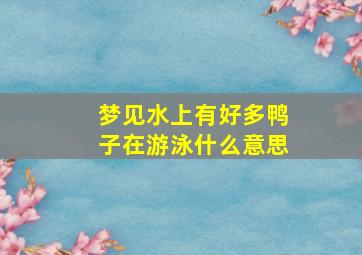 梦见水上有好多鸭子在游泳什么意思